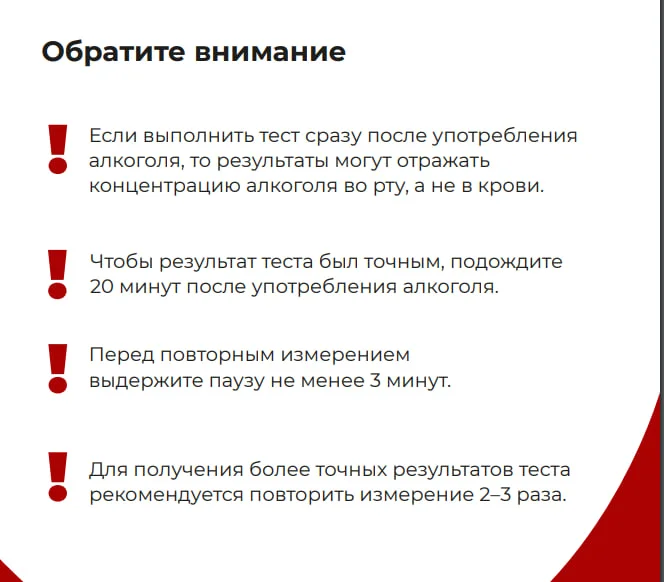 Обратите внимание

!

Если выполнить тест сразу после употребления алкоголя, то результаты могут отражать концентрацию алкоголя во рту, а не в крови.

!

Чтобы результат теста был точным, подождите 20 минут после употребления алкоголя.

!

Перед повторным измерением выдержите паузу не менее 3 минут.

!

Для получения более точных результатов теста рекомендуется повторить измерение 2–3 раза.